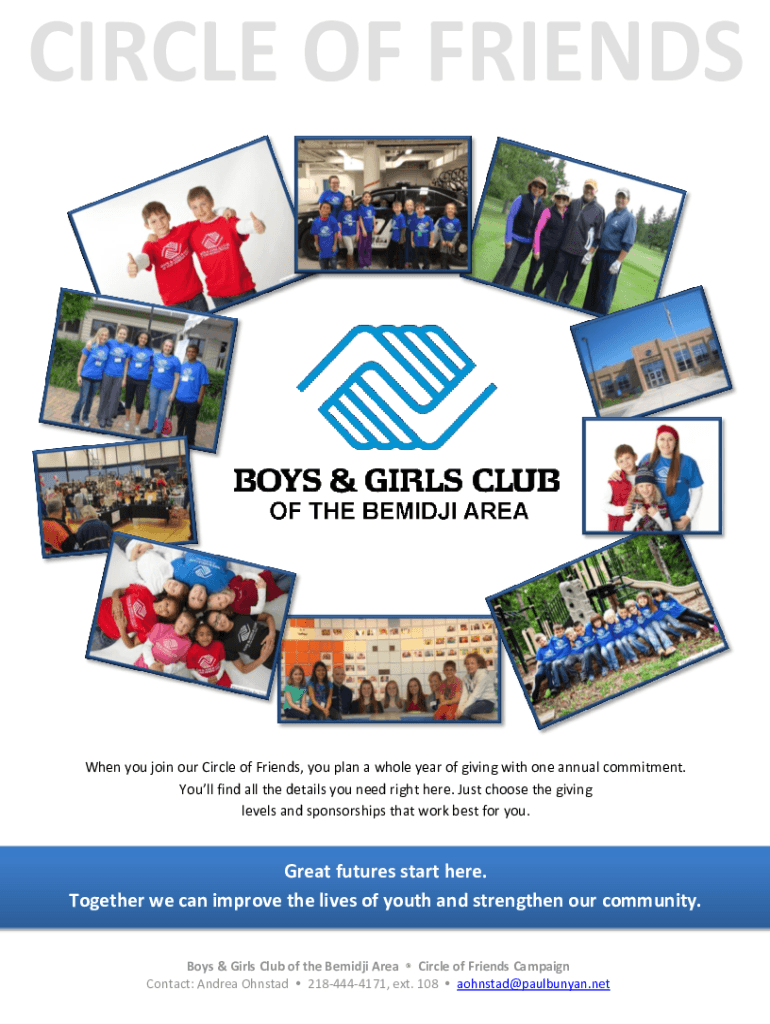 CIRCLE OF FRIENDS

BOYS & GIRLS CLUB
OF THE BEMIDJI AREA

When you join our Circle of Friends, you plan a whole year of giving with one annual commitment. You'll find all the details you need right here. Just choose the giving levels and sponsorships that work best for you.

Great futures start here.
Together we can improve the lives of youth and strengthen our community.

Boys & Girls Club of the Bemidji Area • Circle of Friends Campaign
Contact: Andrea Ohnstad • 218-444-4171, ext. 108 • aohnstad@paulbunyan.net